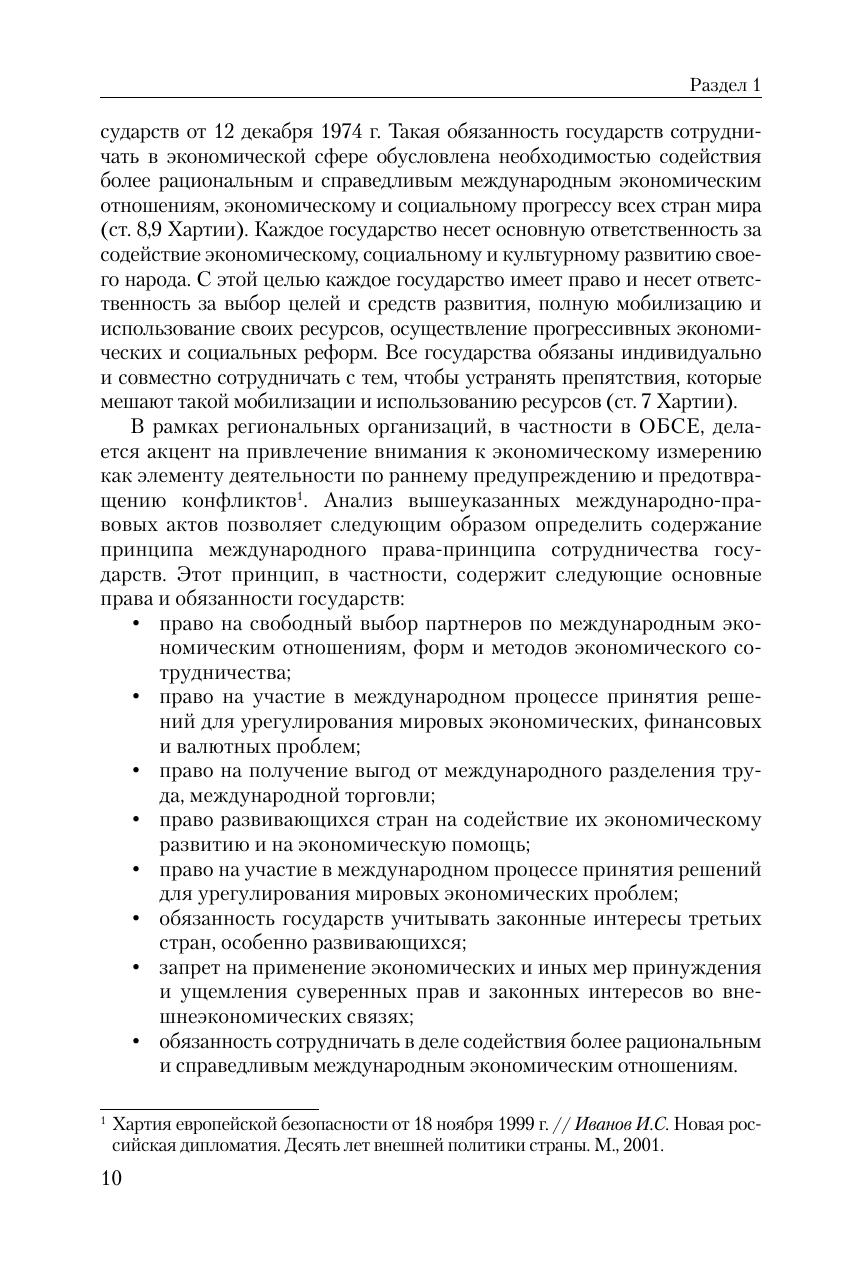 Раздел 1

сударств от 12 декабря 1974 г. Такая обязанность государств сотрудничать в экономической сфере обусловлена необходимостью содействия более рациональным и справедливым международным экономическим отношениям, экономическому и социальному прогрессу всех стран мира (ст. 8,9 Хартии). Каждое государство несет основную ответственность за содействие экономическому, социальному и культурному развитию своего народа. С этой целью каждое государство имеет право и несет ответственность за выбор целей и средств развития, полную мобилизацию и использование своих ресурсов, осуществление прогрессивных экономических и социальных реформ. Все государства обязаны индивидуально и совместно сотрудничать с тем, чтобы устранять препятствия, которые мешают такой мобилизации и использованию ресурсов (ст. 7 Хартии).

В рамках региональных организаций, в частности в ОБСЕ, делается акцент на привлечение внимания к экономическому измерению как элементу деятельности по раннему предупреждению и предотвращению конфликтов$^1$. Анализ вышеуказанных международно-правовых актов позволяет следующим образом определить содержание принципа международного права-принципа сотрудничества государств. Этот принцип, в частности, содержит следующие основные права и обязанности государств:
• право на свободный выбор партнеров по международным экономическим отношениям, форм и методов экономического сотрудничества;
• право на участие в международном процессе принятия решений для урегулирования мировых экономических, финансовых и валютных проблем;
• право на получение выгод от международного разделения труда, международной торговли;
• право развивающихся стран на содействие их экономическому развитию и на экономическую помощь;
• право на участие в международном процессе принятия решений для урегулирования мировых экономических проблем;
• обязанность государств учитывать законные интересы третьих стран, особенно развивающихся;
• запрет на применение экономических и иных мер принуждения и ущемления суверенных прав и законных интересов во внешнеэкономических связях;
• обязанность сотрудничать в деле содействия более рациональным и справедливым международным экономическим отношениям.

$^1$ Хартия европейской безопасности от 18 ноября 1999 г. // Иванов И.С. Новая российская дипломатия. Десять лет внешней политики страны. М., 2001.

10